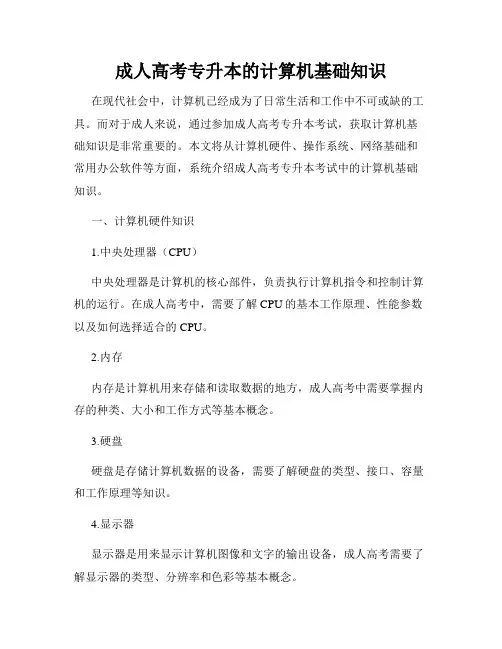 成人高考专升本的计算机基础知识

在现代社会中，计算机已经成为了日常生活和工作中不可或缺的工具。而对于成人来说，通过参加成人高考专升本考试，获取计算机基础知识是非常重要的。本文将从计算机硬件、操作系统、网络基础和常用办公软件等方面，系统介绍成人高考专升本考试中的计算机基础知识。

一、计算机硬件知识

1.中央处理器（CPU）

中央处理器是计算机的核心部件，负责执行计算机指令和控制计算机的运行。在成人高考中，需要了解 CPU 的基本工作原理、性能参数以及如何选择适合的 CPU。

2.内存

内存是计算机用来存储和读取数据的地方，成人高考中需要掌握内存的种类、大小和工作方式等基本概念。

3.硬盘

硬盘是存储计算机数据的设备，需要了解硬盘的类型、接口、容量和工作原理等知识。

4.显示器

显示器是用来显示计算机图像和文字的输出设备，成人高考需要了解显示器的类型、分辨率和色彩等基本概念。